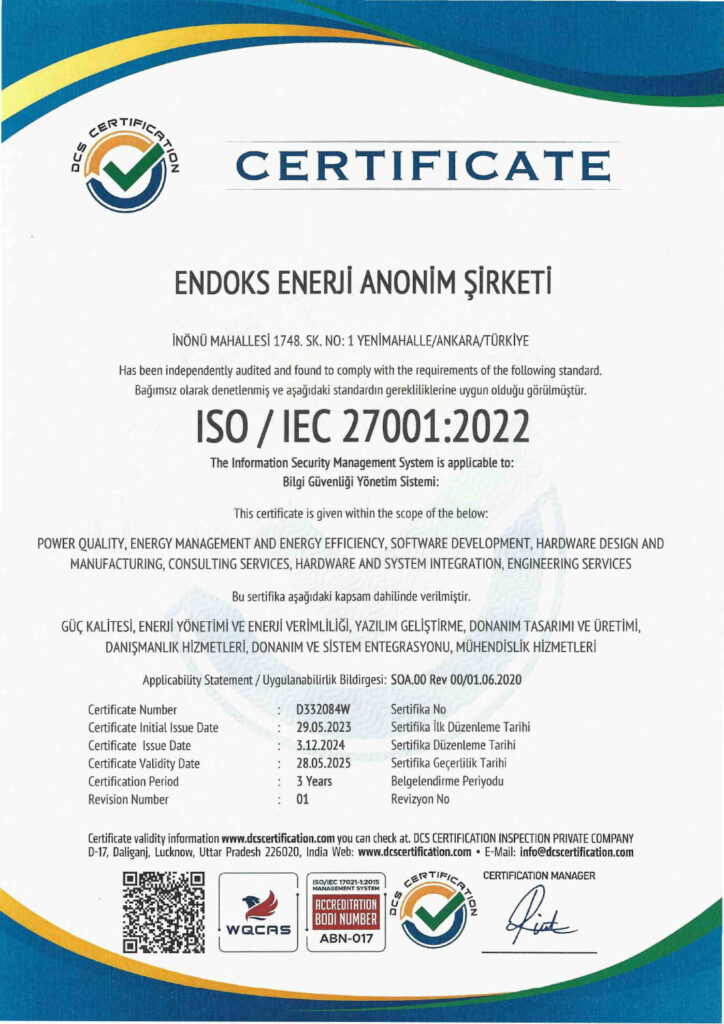 DCS CERTIFICATION

CERTIFICATE

ENDOKS ENERJİ ANONİM ŞİRKETİ

İNÖNÜ MAHALLESİ 1748. SK. NO: 1 YENİMAHALLE/ANKARA/TÜRKİYE

Has been independently audited and found to comply with the requirements of the following standard.
Bağımsız olarak denetlenmiş ve aşağıdaki standardın gerekliliklerine uygun olduğu görülmüştür.

ISO / IEC 27001:2022

The Information Security Management System is applicable to:
Bilgi Güvenliği Yönetim Sistemi:

This certificate is given within the scope of the below:

POWER QUALITY, ENERGY MANAGEMENT AND ENERGY EFFICIENCY, SOFTWARE DEVELOPMENT, HARDWARE DESIGN AND MANUFACTURING, CONSULTING SERVICES, HARDWARE AND SYSTEM INTEGRATION, ENGINEERING SERVICES

Bu sertifika aşağıdaki kapsam dahilinde verilmiştir.

GÜÇ KALİTESİ, ENERJİ YÖNETİMİ VE ENERJİ VERİMLİLİĞİ, YAZILIM GELİŞTİRME, DONANIM TASARIMI VE ÜRETİMİ, DANIŞMANLIK HİZMETLERİ, DONANIM VE SİSTEM ENTEGRASYONU, MÜHENDİSLİK HİZMETLERİ

Applicability Statement / Uygulanabilirlik Bildirgesi: SOA.00 Rev 00/01.06.2020

Certificate Number : D332084W Sertifika No
Certificate Initial Issue Date : 29.05.2023 Sertifika İlk Düzenleme Tarihi
Certificate Issue Date : 3.12.2024 Sertifika Düzenleme Tarihi
Certificate Validity Date : 28.05.2025 Sertifika Geçerlilik Tarihi
Certification Period : 3 Years Belgelendirme Periyodu
Revision Number : 01 Revizyon No

Certificate validity information www.dcscertification.com you can check at. DCS CERTIFICATION INSPECTION PRIVATE COMPANY D-17, Daliganj, Lucknow, Uttar Pradesh 226020, India Web: www.dcscertification.com • E-Mail: info@dcscertification.com

WQCAS

ISO/IEC 17021-1:2015 MANAGEMENT SYSTEM
ACCREDITATION BODI NUMBER
ABN-017

DCS CERTIFICATION

CERTIFICATION MANAGER